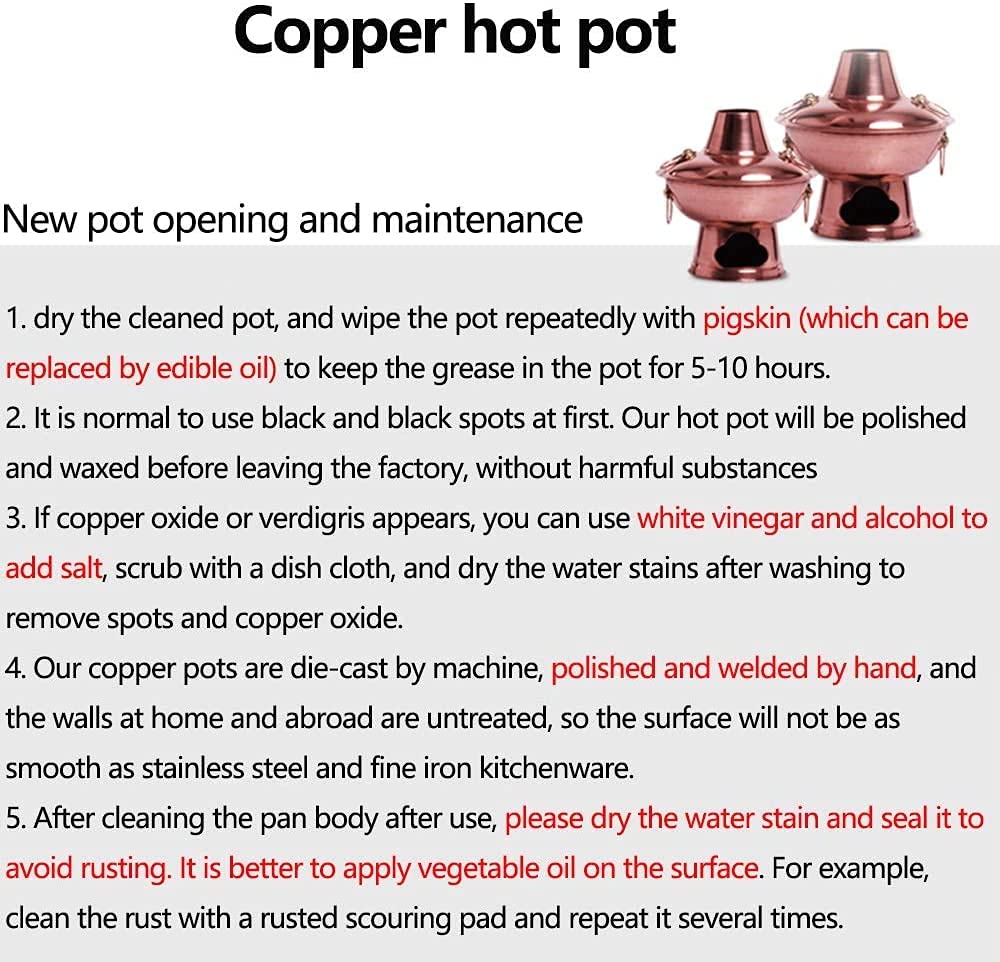 Copper hot pot

New pot opening and maintenance

1. dry the cleaned pot, and wipe the pot repeatedly with pigskin (which can be replaced by edible oil) to keep the grease in the pot for 5-10 hours.
2. It is normal to use black and black spots at first. Our hot pot will be polished and waxed before leaving the factory, without harmful substances
3. If copper oxide or verdigris appears, you can use white vinegar and alcohol to add salt, scrub with a dish cloth, and dry the water stains after washing to remove spots and copper oxide.
4. Our copper pots are die-cast by machine, polished and welded by hand, and the walls at home and abroad are untreated, so the surface will not be as smooth as stainless steel and fine iron kitchenware.
5. After cleaning the pan body after use, please dry the water stain and seal it to avoid rusting. It is better to apply vegetable oil on the surface. For example, clean the rust with a rusted scouring pad and repeat it several times.